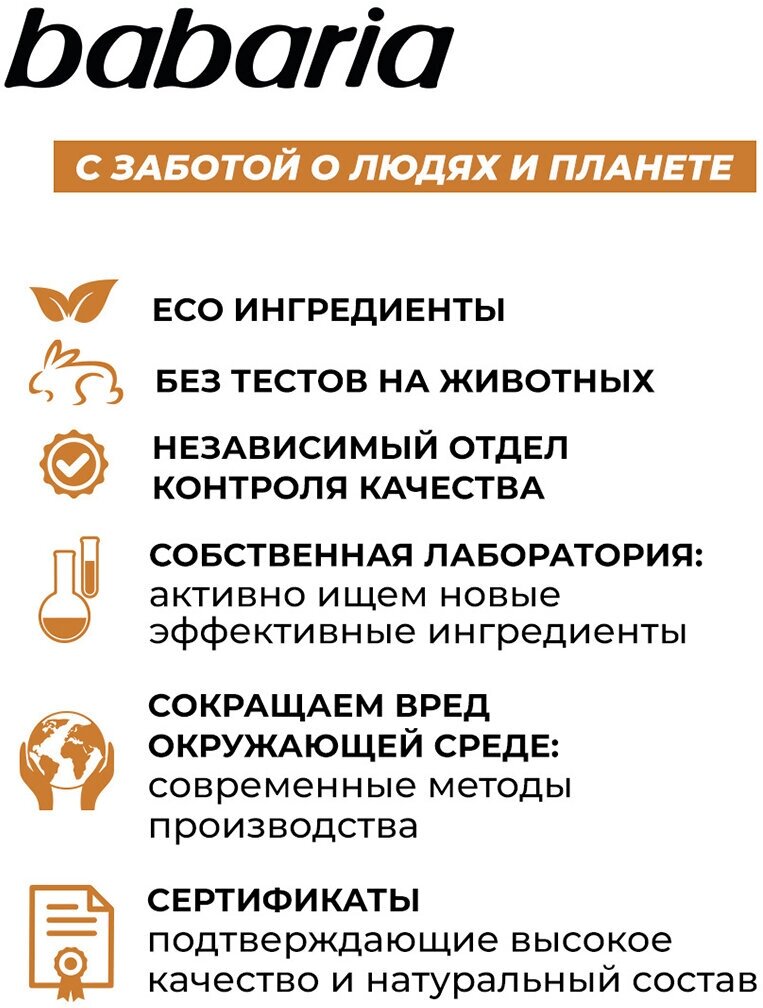 babaria

С ЗАБОТОЙ О ЛЮДЯХ И ПЛАНЕТЕ

ECO ИНГРЕДИЕНТЫ

БЕЗ ТЕСТОВ НА ЖИВОТНЫХ

НЕЗАВИСИМЫЙ ОТДЕЛ КОНТРОЛЯ КАЧЕСТВА

СОБСТВЕННАЯ ЛАБОРАТОРИЯ: активно ищем новые эффективные ингредиенты

СОКРАЩАЕМ ВРЕД ОКРУЖАЮЩЕЙ СРЕДЕ: современные методы производства

СЕРТИФИКАТЫ подтверждающие высокое качество и натуральный состав